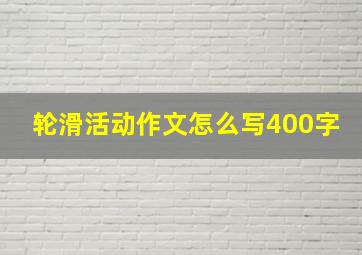 轮滑活动作文怎么写400字